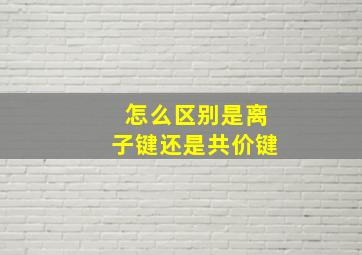 怎么区别是离子键还是共价键